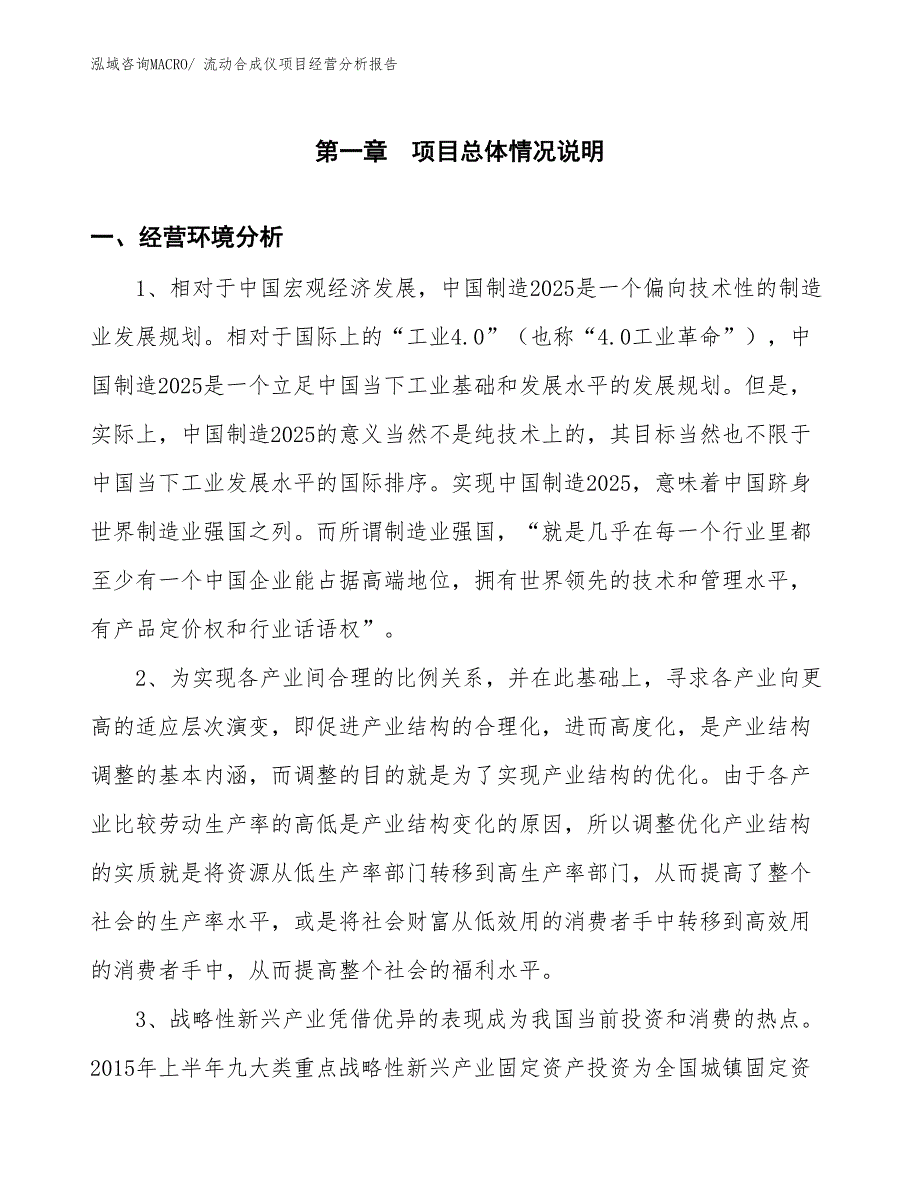 泓域咨询MACRO/ 流动合成仪项目经营分析报告

第一章 项目总体情况说明

一、经营环境分析

1、相对于中国宏观经济发展，中国制造2025是一个偏向技术性的制造业发展规划。相对于国际上的“工业4.0”（也称“4.0工业革命”），中国制造2025是一个立足中国当下工业基础和发展水平的发展规划。但是，实际上，中国制造2025的意义当然不是纯技术上的，其目标当然也不限于中国当下工业发展水平的国际排序。实现中国制造2025，意味着中国跻身世界制造业强国之列。而所谓制造业强国，“就是几乎在每一个行业里都至少有一个中国企业能占据高端地位，拥有世界领先的技术和管理水平，有产品定价权和行业话语权”。

2、为实现各产业间合理的比例关系，并在此基础上，寻求各产业向更高的适应层次演变，即促进产业结构的合理化，进而高度化，是产业结构调整的基本内涵，而调整的目的就是为了实现产业结构的优化。由于各产业比较劳动生产率的高低是产业结构变化的原因，所以调整优化产业结构的实质就是将资源从低生产率部门转移到高生产率部门，从而提高了整个社会的生产率水平，或是将社会财富从低效用的消费者手中转移到高效用的消费者手中，从而提高整个社会的福利水平。

3、战略性新兴产业凭借优异的表现成为我国当前投资和消费的热点。2015年上半年九大类重点战略性新兴产业固定资产投资为全国城镇固定资